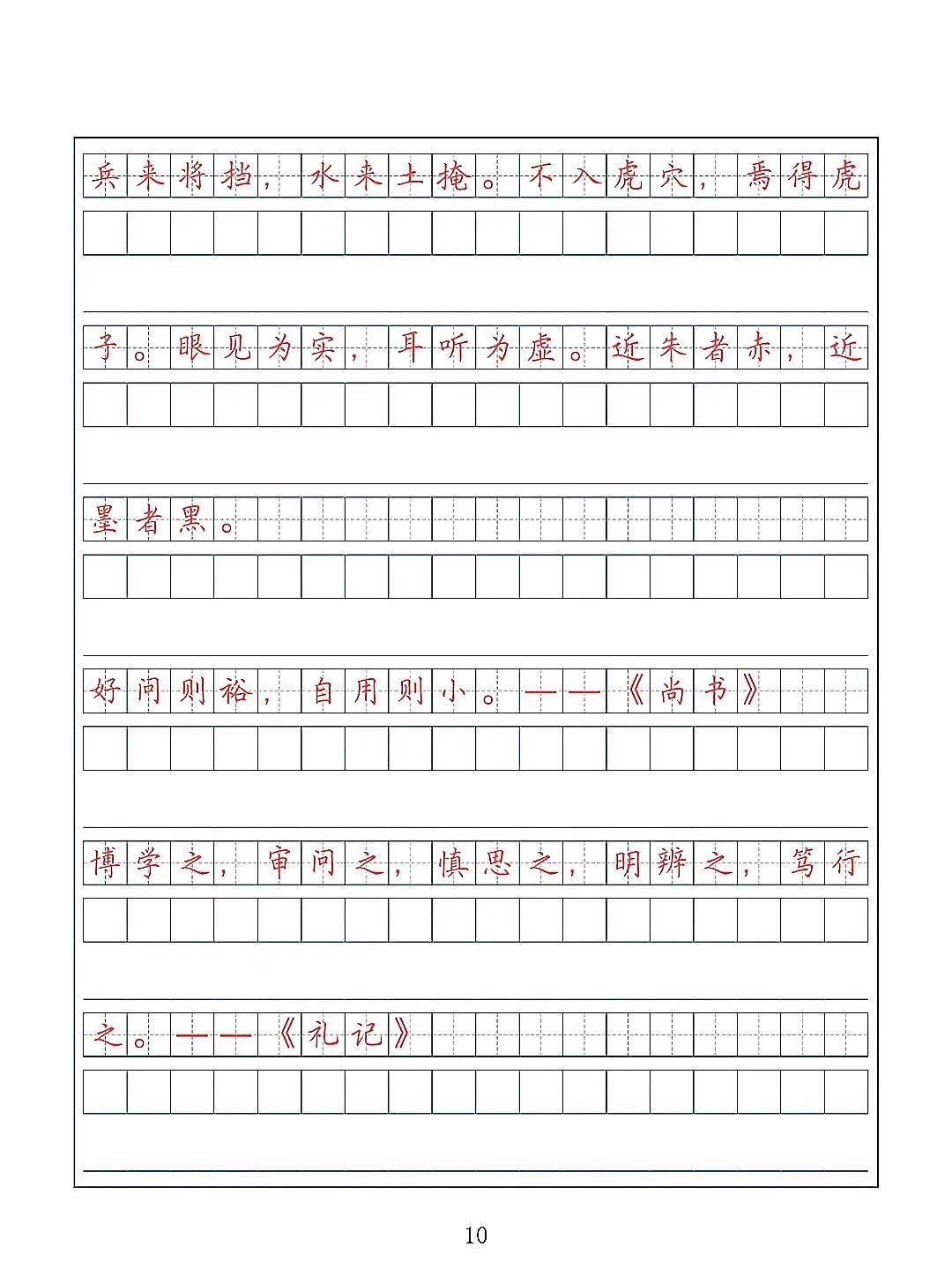 兵来将挡，水来土掩。不入虎穴，焉得虎子。眼见为实，耳听为虚。近朱者赤，近墨者黑。

好问则裕，自用则小。——《尚书》

博学之，审问之，慎思之，明辨之，笃行之。——《礼记》

10